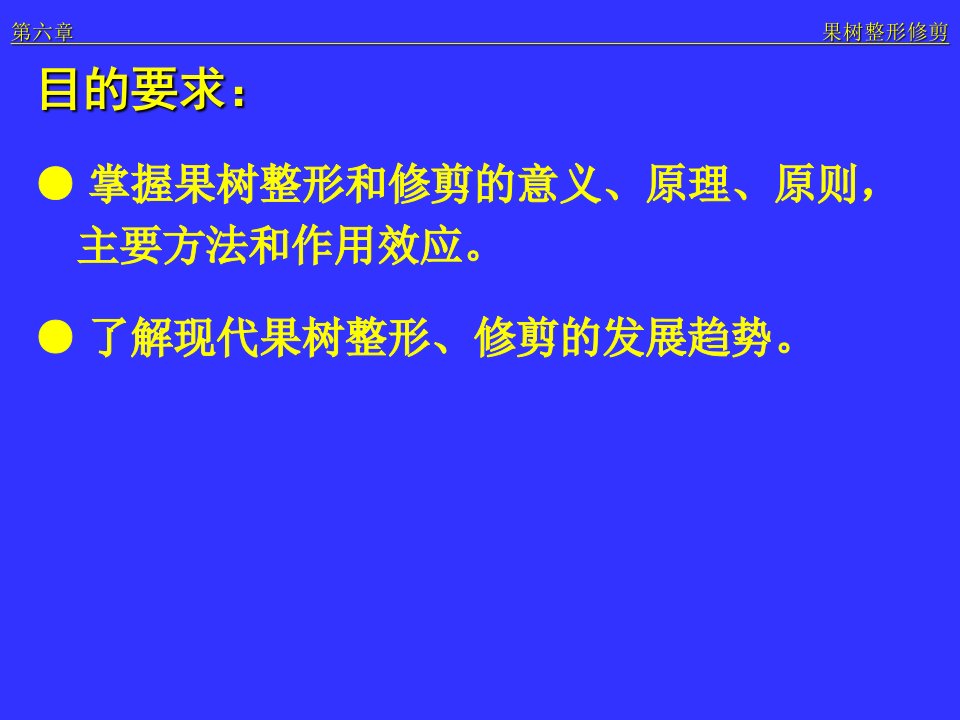 第六章 果树整形修剪

目的要求：

● 掌握果树整形和修剪的意义、原理、原则，主要方法和作用效应。

● 了解现代果树整形、修剪的发展趋势。